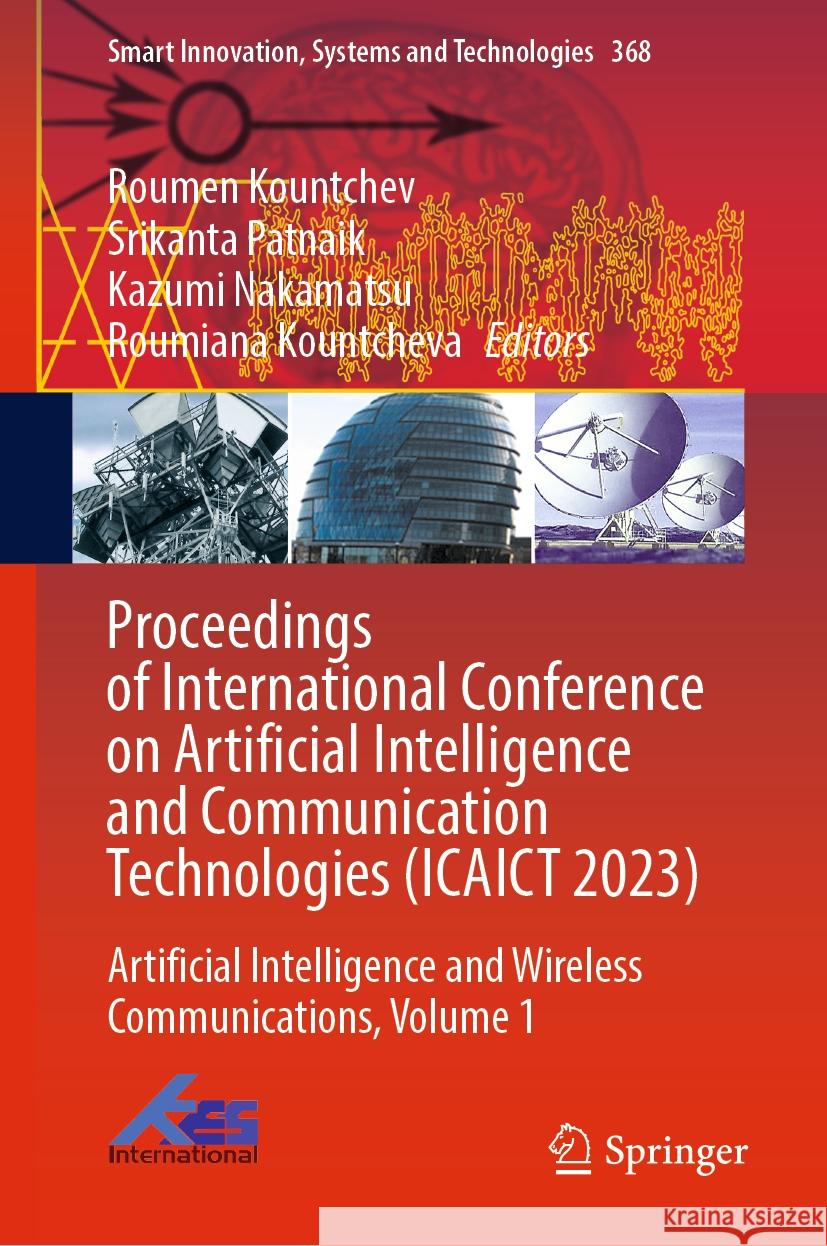 Smart Innovation, Systems and Technologies 368

Roumen Kountchev
Srikanta Patnaik
Kazumi Nakamatsu
Roumiana Kountcheva Editors

Proceedings of International Conference on Artificial Intelligence and Communication Technologies (ICAICT 2023)

Artificial Intelligence and Wireless Communications, Volume 1

KES International

Springer